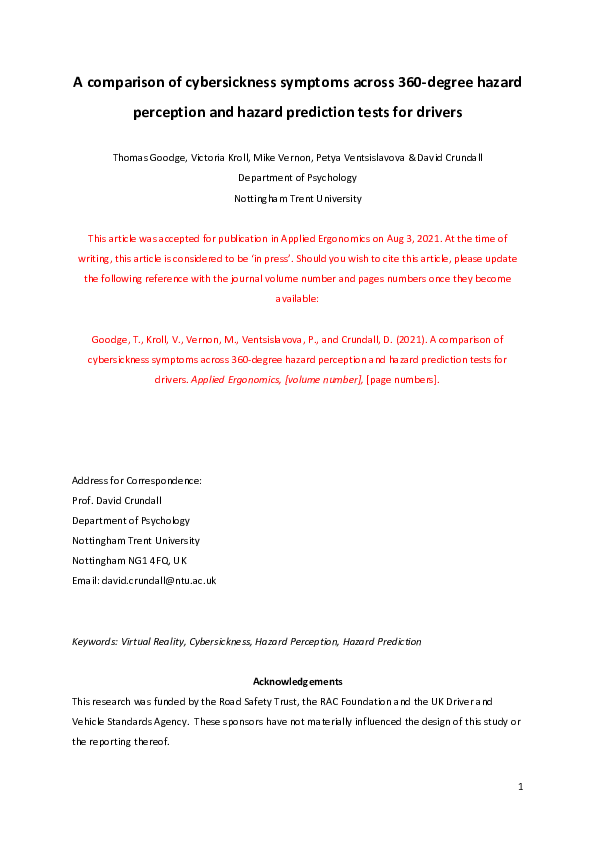 A comparison of cybersickness symptoms across 360-degree hazard perception and hazard prediction tests for drivers

Thomas Goodge, Victoria Kroll, Mike Vernon, Petya Ventsislavova & David Crundall
Department of Psychology
Nottingham Trent University

This article was accepted for publication in Applied Ergonomics on Aug 3, 2021. At the time of writing, this article is considered to be 'in press'. Should you wish to cite this article, please update the following reference with the journal volume number and pages numbers once they become available:

Goodge, T., Kroll, V., Vernon, M., Ventsislavova, P., and Crundall, D. (2021). A comparison of cybersickness symptoms across 360-degree hazard perception and hazard prediction tests for drivers. Applied Ergonomics, [volume number], [page numbers].

Address for Correspondence:
Prof. David Crundall
Department of Psychology
Nottingham Trent University
Nottingham NG1 4FQ, UK
Email: david.crundall@ntu.ac.uk

Keywords: Virtual Reality, Cybersickness, Hazard Perception, Hazard Prediction

Acknowledgements
This research was funded by the Road Safety Trust, the RAC Foundation and the UK Driver and Vehicle Standards Agency. These sponsors have not materially influenced the design of this study or the reporting thereof.

1